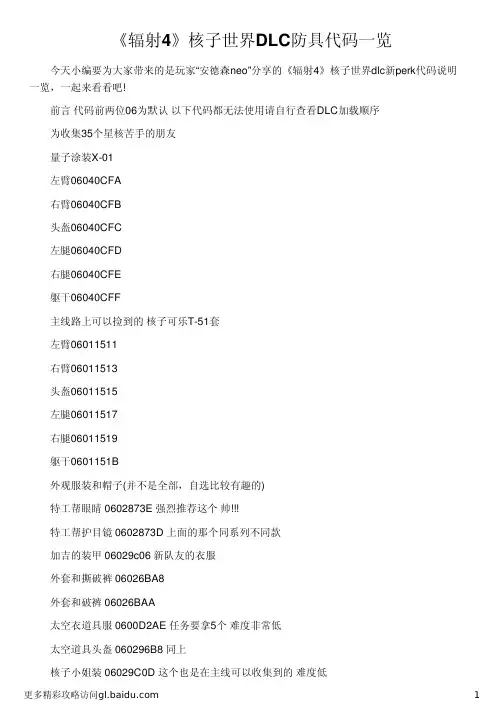 《辐射4》核子世界DLC防具代码一览

今天小编要为大家带来的是玩家“安德森neo”分享的《辐射4》核子世界dlc新perk代码说明一览，一起来看看吧!

前言 代码前两位06为默认 以下代码都无法使用请自行查看DLC加载顺序

为收集35个星核苦手的朋友

量子涂装X-01

左臂06040CFA

右臂06040CFB

头盔06040CFC

左腿06040CFD

右腿06040CFE

躯干06040CFF

主线路上可以捡到的 核子可乐T-51套

左臂06011511

右臂06011513

头盔06011515

左腿06011517

右腿06011519

躯干0601151B

外观服装和帽子(并不是全部，自选比较有趣的)

特工帮眼睛 0602873E 强烈推荐这个 帅!!!

特工帮护目镜 0602873D 上面的那个同系列不同款

加吉的装甲 06029c06 新队友的衣服

外套和撕破裤 06026BA8

外套和破裤 06026BAA

太空衣道具服 0600D2AE 任务要拿5个 难度非常低

太空道具头盔 060296B8 同上

核子小姐装 06029C0D 这个也是在主线可以收集到的 难度低

更多精彩攻略访问gl.baidu.com

1